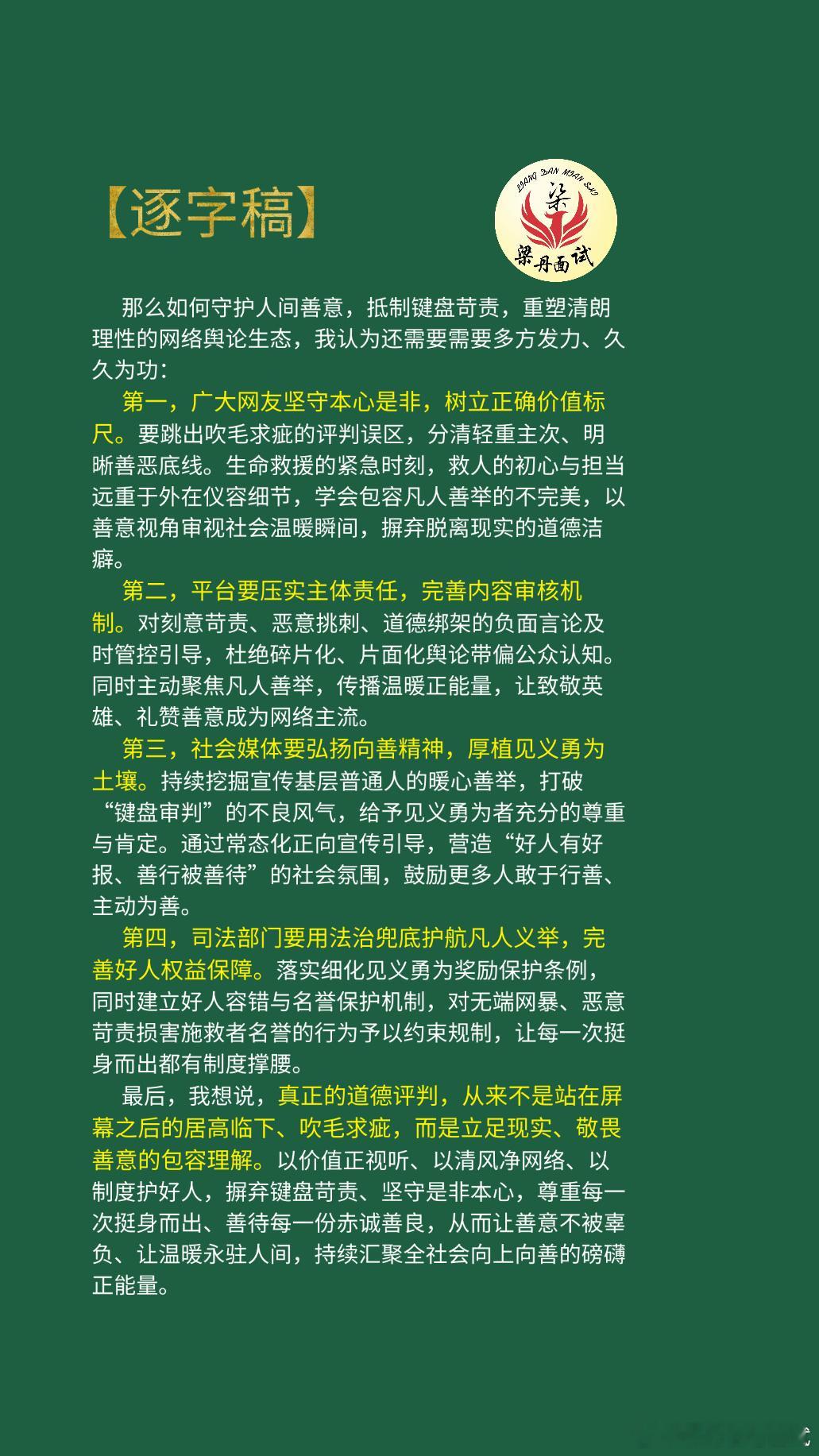 【逐字稿】

LIANG DAN MIAN SHI
梁
梁丹面试

那么如何守护人间善意，抵制键盘苛责，重塑清朗理性的网络舆论生态，我认为还需要需要多方发力、久久为功：

第一，广大网友坚守本心是非，树立正确价值标尺。要跳出吹毛求疵的评判误区，分清轻重主次、明晰善恶底线。生命救援的紧急时刻，救人的初心与担当远重于外在仪容细节，学会包容凡人善举的不完美，以善意视角审视社会温暖瞬间，摒弃脱离现实的道德洁癖。

第二，平台要压实主体责任，完善内容审核机制。对刻意苛责、恶意挑刺、道德绑架的负面言论及时管控引导，杜绝碎片化、片面化舆论带偏公众认知。同时主动聚焦凡人善举，传播温暖正能量，让致敬英雄、礼赞善意成为网络主流。

第三，社会媒体要弘扬向善精神，厚植见义勇为土壤。持续挖掘宣传基层普通人的暖心善举，打破“键盘审判”的不良风气，给予见义勇为者充分的尊重与肯定。通过常态化正向宣传引导，营造“好人有好报、善行被善待”的社会氛围，鼓励更多人敢于行善、主动为善。

第四，司法部门要用法治兜底护航凡人义举，完善好人权益保障。落实细化见义勇为奖励保护条例，同时建立好人容错与名誉保护机制，对无端网暴、恶意苛责损害施救者名誉的行为予以约束规制，让每一次挺身而出都有制度撑腰。

最后，我想说，真正的道德评判，从来不是站在屏幕之后的居高临下、吹毛求疵，而是立足现实、敬畏善意的包容理解。以价值正视听、以清风净网络、以制度护好人，摒弃键盘苛责、坚守是非本心，尊重每一次挺身而出、善待每一份赤诚善良，从而让善意不被辜负、让温暖永驻人间，持续汇聚全社会向上向善的磅礴正能量。